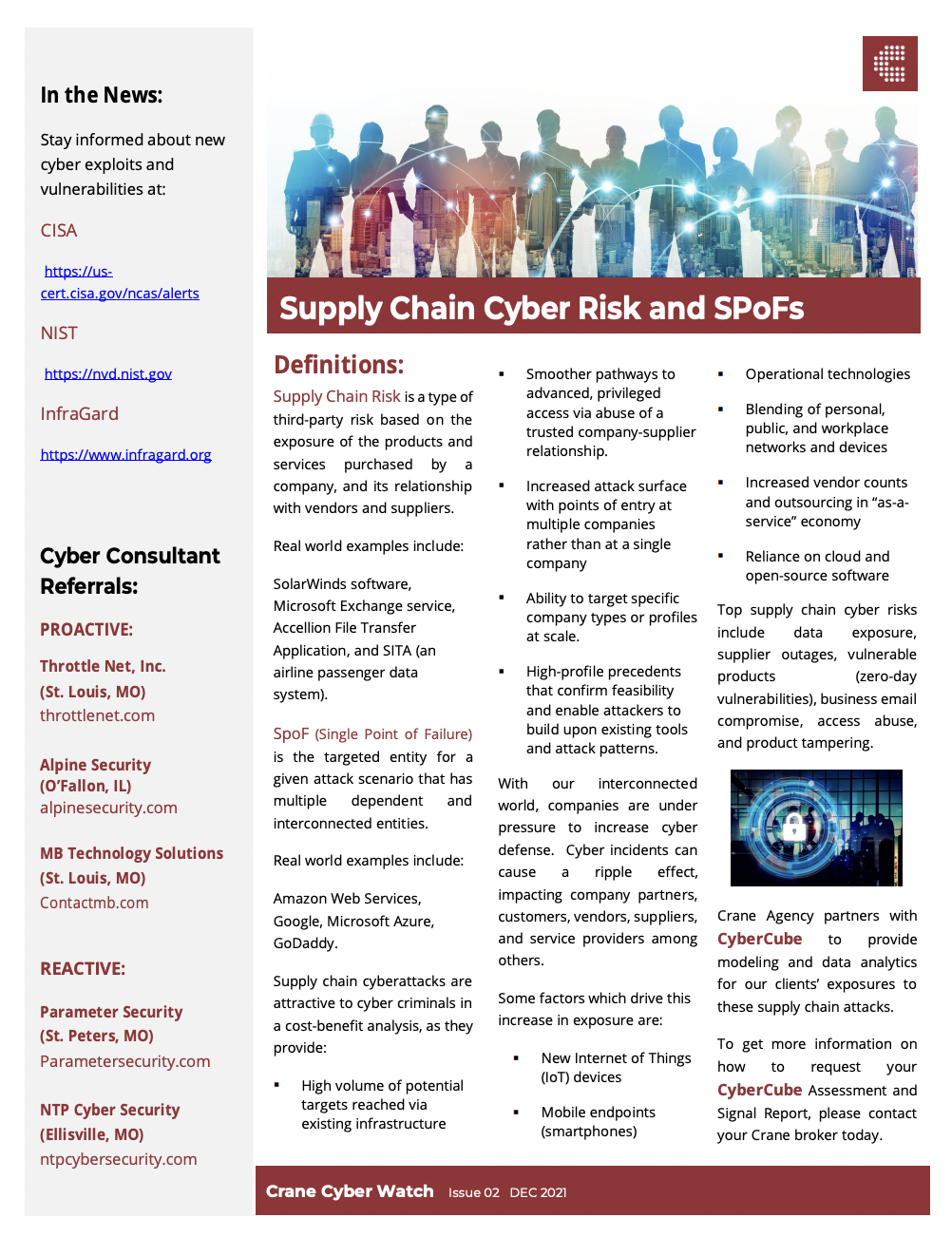 In the News:

Stay informed about new cyber exploits and vulnerabilities at:

CISA

https://us-cert.cisa.gov/ncas/alerts

NIST

https://nvd.nist.gov

InfraGard

https://www.infragard.org

Cyber Consultant Referrals:

PROACTIVE:

Throttle Net, Inc. (St. Louis, MO)
throttlenet.com

Alpine Security (O'Fallon, IL)
alpinesecurity.com

MB Technology Solutions (St. Louis, MO)
Contactmb.com

REACTIVE:

Parameter Security (St. Peters, MO)
Parametersecurity.com

NTP Cyber Security (Ellisville, MO)
ntpcybersecurity.com

Supply Chain Cyber Risk and SPoFs

Definitions:

Supply Chain Risk is a type of third-party risk based on the exposure of the products and services purchased by a company, and its relationship with vendors and suppliers.

Real world examples include:

SolarWinds software, Microsoft Exchange service, Accellion File Transfer Application, and SITA (an airline passenger data system).

SpoF (Single Point of Failure) is the targeted entity for a given attack scenario that has multiple dependent and interconnected entities.

Real world examples include:

Amazon Web Services, Google, Microsoft Azure, GoDaddy.

Supply chain cyberattacks are attractive to cyber criminals in a cost-benefit analysis, as they provide:

▪ High volume of potential targets reached via existing infrastructure

▪ Smoother pathways to advanced, privileged access via abuse of a trusted company-supplier relationship.

▪ Increased attack surface with points of entry at multiple companies rather than at a single company

▪ Ability to target specific company types or profiles at scale.

▪ High-profile precedents that confirm feasibility and enable attackers to build upon existing tools and attack patterns.

With our interconnected world, companies are under pressure to increase cyber defense. Cyber incidents can cause a ripple effect, impacting company partners, customers, vendors, suppliers, and service providers among others.

Some factors which drive this increase in exposure are:

▪ New Internet of Things (IoT) devices

▪ Mobile endpoints (smartphones)

▪ Operational technologies

▪ Blending of personal, public, and workplace networks and devices

▪ Increased vendor counts and outsourcing in "as-a-service" economy

▪ Reliance on cloud and open-source software

Top supply chain cyber risks include data exposure, supplier outages, vulnerable products (zero-day vulnerabilities), business email compromise, access abuse, and product tampering.

Crane Agency partners with CyberCube to provide modeling and data analytics for our clients' exposures to these supply chain attacks.

To get more information on how to request your CyberCube Assessment and Signal Report, please contact your Crane broker today.

Crane Cyber Watch Issue 02 DEC 2021